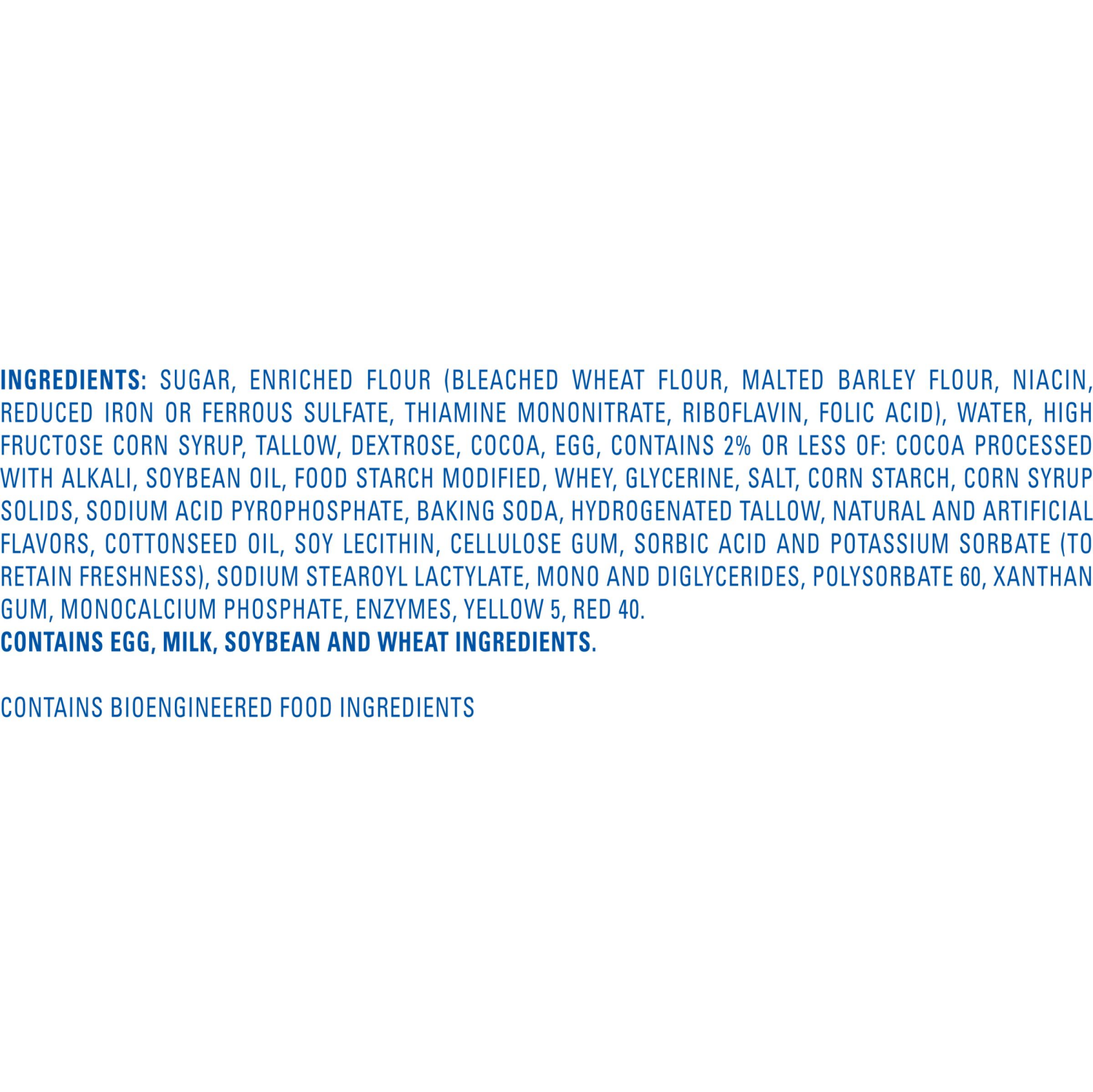 INGREDIENTS: SUGAR, ENRICHED FLOUR (BLEACHED WHEAT FLOUR, MALTED BARLEY FLOUR, NIACIN, REDUCED IRON OR FERROUS SULFATE, THIAMINE MONONITRATE, RIBOFLAVIN, FOLIC ACID), WATER, HIGH FRUCTOSE CORN SYRUP, TALLOW, DEXTROSE, COCOA, EGG, CONTAINS 2% OR LESS OF: COCOA PROCESSED WITH ALKALI, SOYBEAN OIL, FOOD STARCH MODIFIED, WHEY, GLYCERINE, SALT, CORN STARCH, CORN SYRUP SOLIDS, SODIUM ACID PYROPHOSPHATE, BAKING SODA, HYDROGENATED TALLOW, NATURAL AND ARTIFICIAL FLAVORS, COTTONSEED OIL, SOY LECITHIN, CELLULOSE GUM, SORBIC ACID AND POTASSIUM SORBATE (TO RETAIN FRESHNESS), SODIUM STEAROYL LACTYLATE, MONO AND DIGLYCERIDES, POLYSORBATE 60, XANTHAN GUM, MONOCALCIUM PHOSPHATE, ENZYMES, YELLOW 5, RED 40.
CONTAINS EGG, MILK, SOYBEAN AND WHEAT INGREDIENTS.

CONTAINS BIOENGINEERED FOOD INGREDIENTS